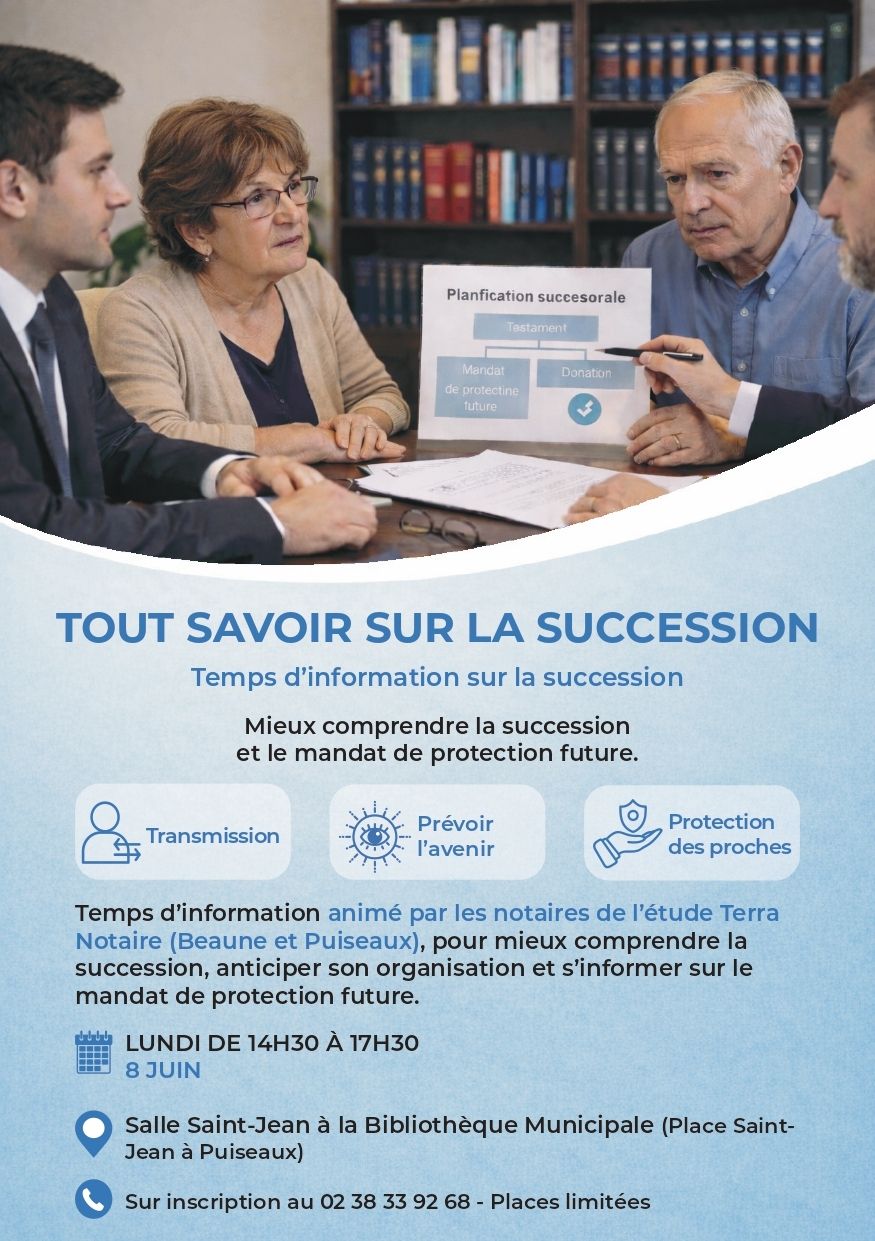 Planfication succesorale

Testament

Mandat de protectine future

Donation

TOUT SAVOIR SUR LA SUCCESSION

Temps d'information sur la succession

Mieux comprendre la succession et le mandat de protection future.

Transmission

Prévoir l'avenir

Protection des proches

Temps d'information animé par les notaires de l'étude Terra Notaire (Beaune et Puiseaux), pour mieux comprendre la succession, anticiper son organisation et s'informer sur le mandat de protection future.

LUNDI DE 14H30 À 17H30
8 JUIN

Salle Saint-Jean à la Bibliothèque Municipale (Place Saint-Jean à Puiseaux)

Sur inscription au 02 38 33 92 68 - Places limitées